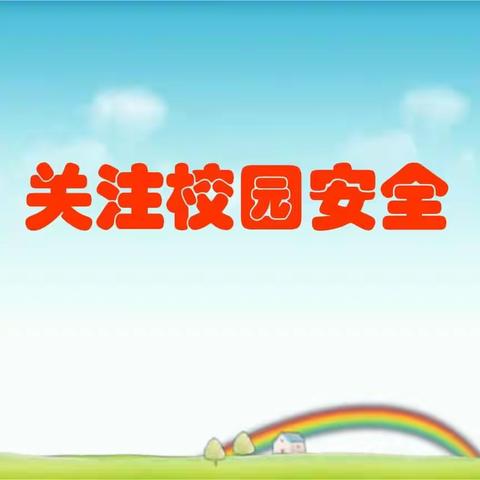 关注校园安全